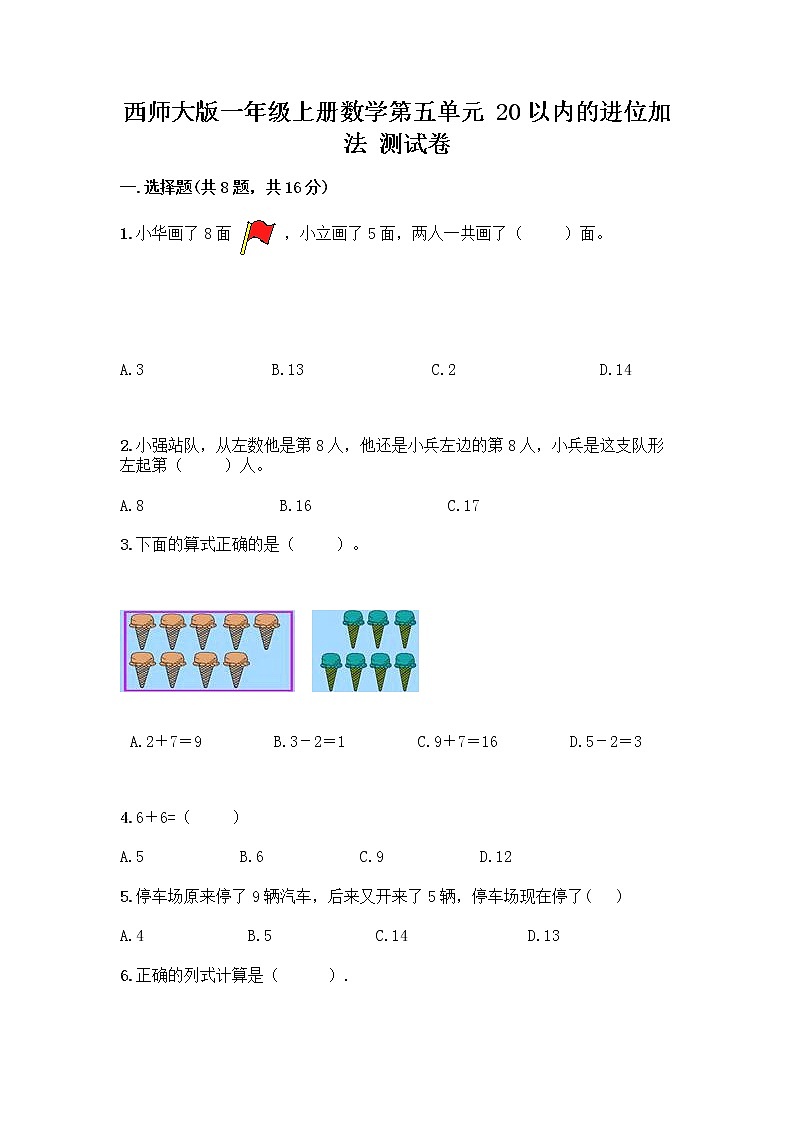 西师大版一年级上册数学第五单元 20以内的进位加法 测试卷

一.选择题(共8题，共16分)

1.小华画了8面 ，小立画了5面，两人一共画了（　　）面。

A.3　　B.13　　C.2　　D.14

2.小强站队，从左数他是第8人，他还是小兵左边的第8人，小兵是这支队形左起第（　　）人。

A.8　　B.16　　C.17

3.下面的算式正确的是（　　）。

A.2＋7＝9　　B.3－2＝1　　C.9＋7＝16　　D.5－2＝3

4.6＋6=（　　）

A.5　　B.6　　C.9　　D.12

5.停车场原来停了9辆汽车，后来又开来了5辆，停车场现在停了（　）

A.4　　B.5　　C.14　　D.13

6.正确的列式计算是（　　）.